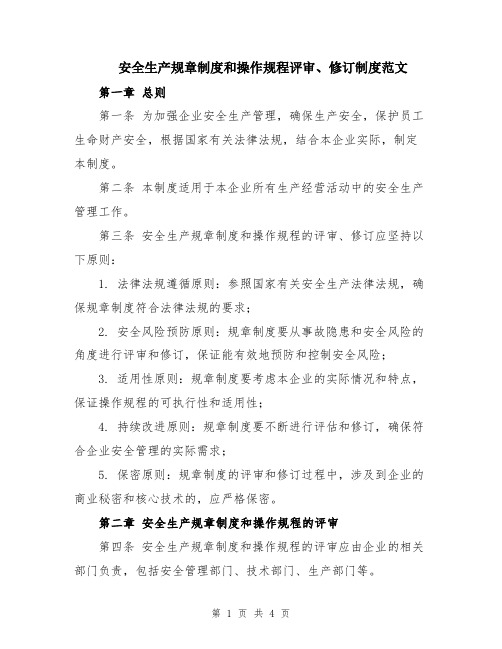 安全生产规章制度和操作规程评审、修订制度范文

第一章 总则

第一条 为加强企业安全生产管理，确保生产安全，保护员工生命财产安全，根据国家有关法律法规，结合本企业实际，制定本制度。

第二条 本制度适用于本企业所有生产经营活动中的安全生产管理工作。

第三条 安全生产规章制度和操作规程的评审、修订应坚持以下原则：

1. 法律法规遵循原则：参照国家有关安全生产法律法规，确保规章制度符合法律法规的要求；

2. 安全风险预防原则：规章制度要从事故隐患和安全风险的角度进行评审和修订，保证能有效地预防和控制安全风险；

3. 适用性原则：规章制度要考虑本企业的实际情况和特点，保证操作规程的可执行性和适用性；

4. 持续改进原则：规章制度要不断进行评估和修订，确保符合企业安全管理的实际需求；

5. 保密原则：规章制度的评审和修订过程中，涉及到企业的商业秘密和核心技术的，应严格保密。

第二章 安全生产规章制度和操作规程的评审

第四条 安全生产规章制度和操作规程的评审应由企业的相关部门负责，包括安全管理部门、技术部门、生产部门等。

第 1 页 共 4 页